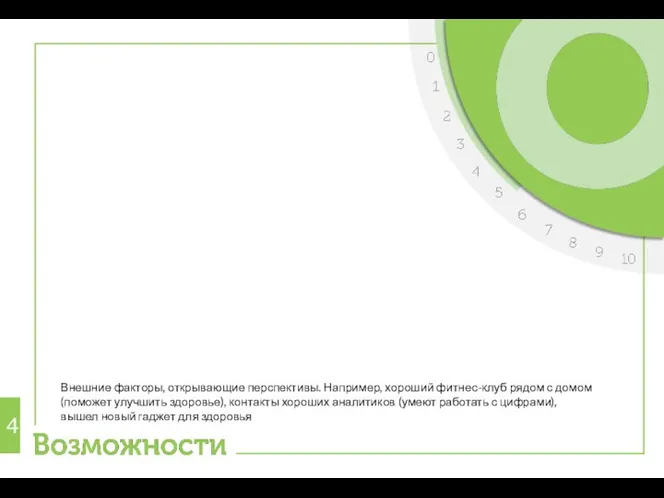 0
1
2
3
4
5
6
7
8
9
10

Внешние факторы, открывающие перспективы. Например, хороший фитнес-клуб рядом с домом (поможет улучшить здоровье), контакты хороших аналитиков (умеют работать с цифрами), вышел новый гаджет для здоровья

4

Возможности